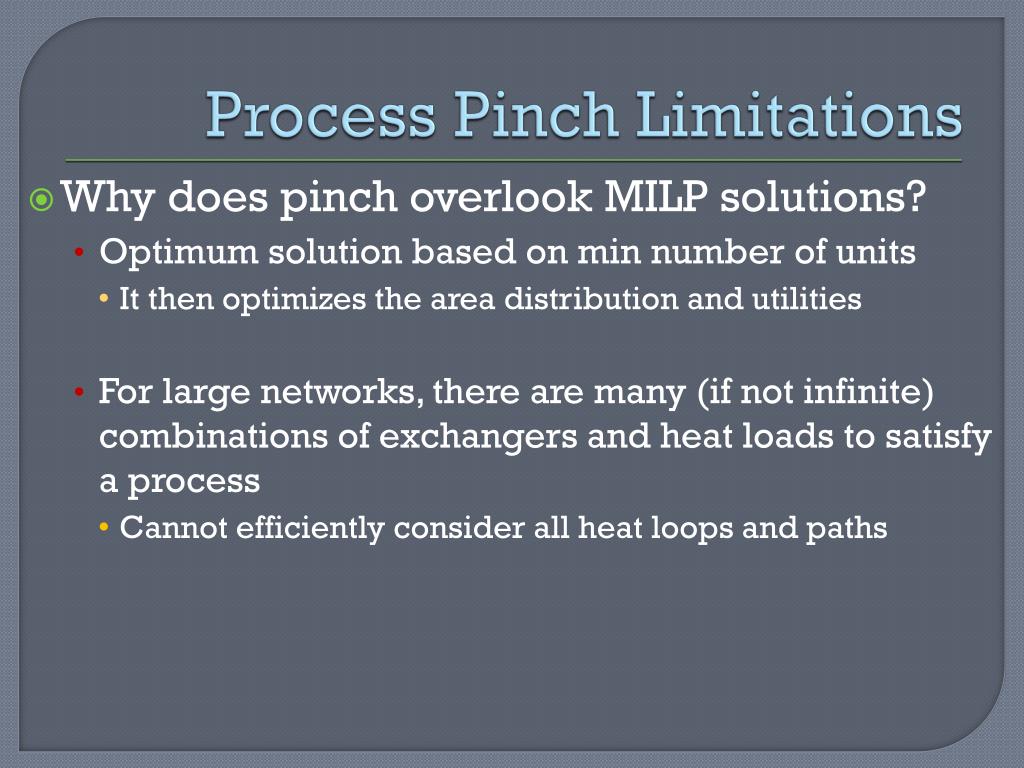 Process Pinch Limitations

Why does pinch overlook MILP solutions?

• Optimum solution based on min number of units

• It then optimizes the area distribution and utilities

• For large networks, there are many (if not infinite) combinations of exchangers and heat loads to satisfy a process

• Cannot efficiently consider all heat loops and paths